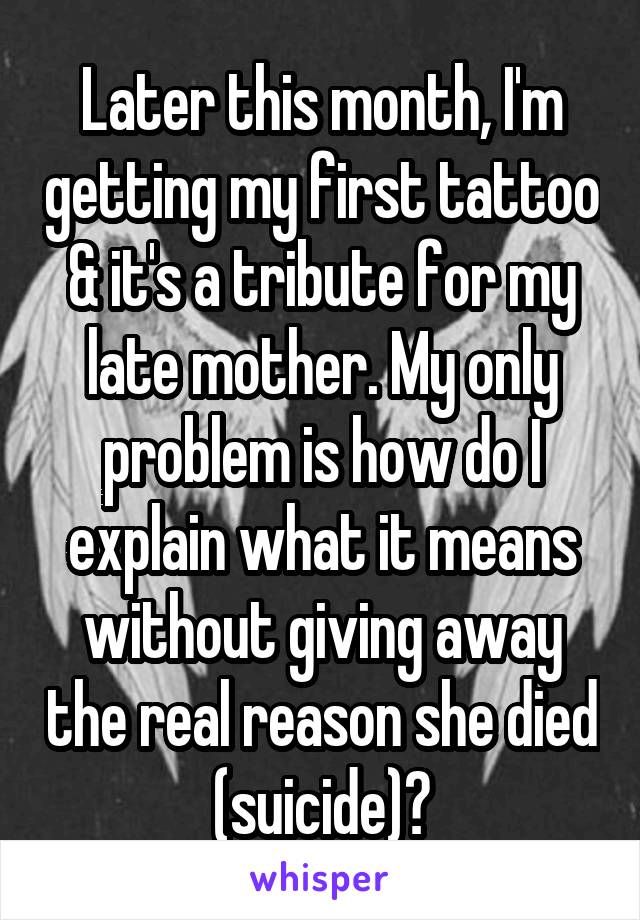 Later this month, I'm getting my first tattoo & it's a tribute for my late mother. My only problem is how do I explain what it means without giving away the real reason she died (suicide)?

whisper